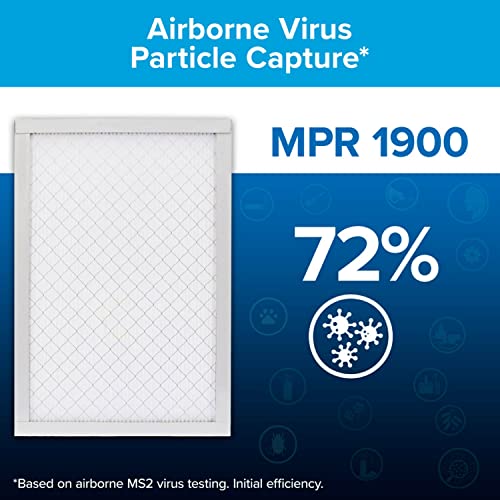 Airborne Virus Particle Capture*

MPR 1900

72%

*Based on airborne MS2 virus testing. Initial efficiency.